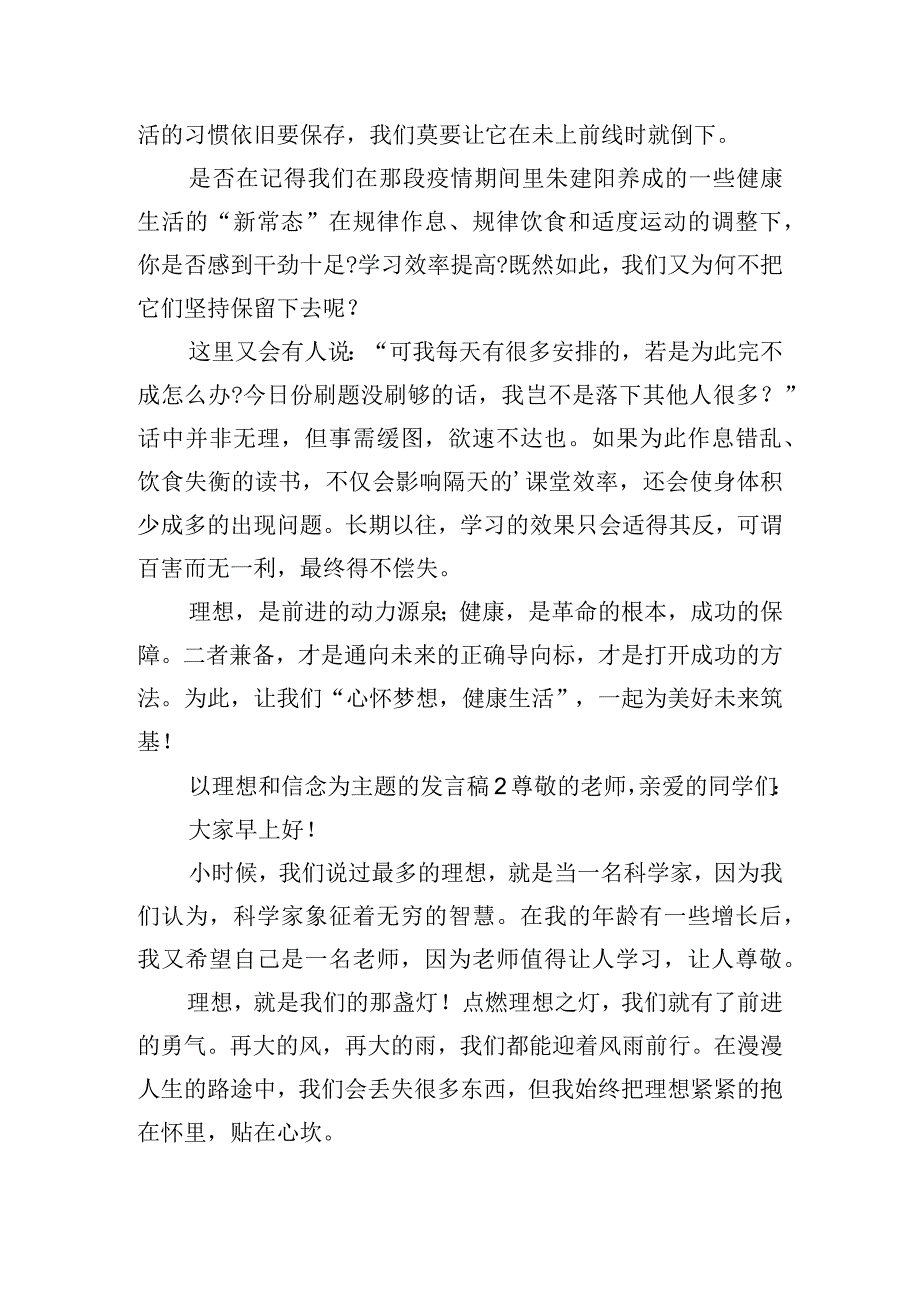 活的习惯依旧要保存，我们莫要让它在未上前线时就倒下。

是否在记得我们在那段疫情期间里朱建阳养成的一些健康生活的“新常态”在规律作息、规律饮食和适度运动的调整下，你是否感到干劲十足?学习效率提高?既然如此，我们又为何不把它们坚持保留下去呢？

这里又会有人说：“可我每天有很多安排的，若是为此完不成怎么办?今日份刷题没刷够的话，我岂不是落下其他人很多？”话中并非无理，但事需缓图，欲速不达也。如果为此作息错乱、饮食失衡的读书，不仅会影响隔天的’课堂效率，还会使身体积少成多的出现问题。长期以往，学习的效果只会适得其反，可谓百害而无一利，最终得不偿失。

理想，是前进的动力源泉;健康，是革命的根本，成功的保障。二者兼备，才是通向未来的正确导向标，才是打开成功的方法。为此，让我们“心怀梦想，健康生活”，一起为美好未来筑基！

以理想和信念为主题的发言稿2尊敬的老师，亲爱的同学们:

大家早上好！

小时候，我们说过最多的理想，就是当一名科学家，因为我们认为，科学家象征着无穷的智慧。在我的年龄有一些增长后，我又希望自己是一名老师，因为老师值得让人学习，让人尊敬。

理想，就是我们的那盏灯！点燃理想之灯，我们就有了前进的勇气。再大的风，再大的雨，我们都能迎着风雨前行。在漫漫人生的路途中，我们会丢失很多东西，但我始终把理想紧紧的抱在怀里，贴在心坎。